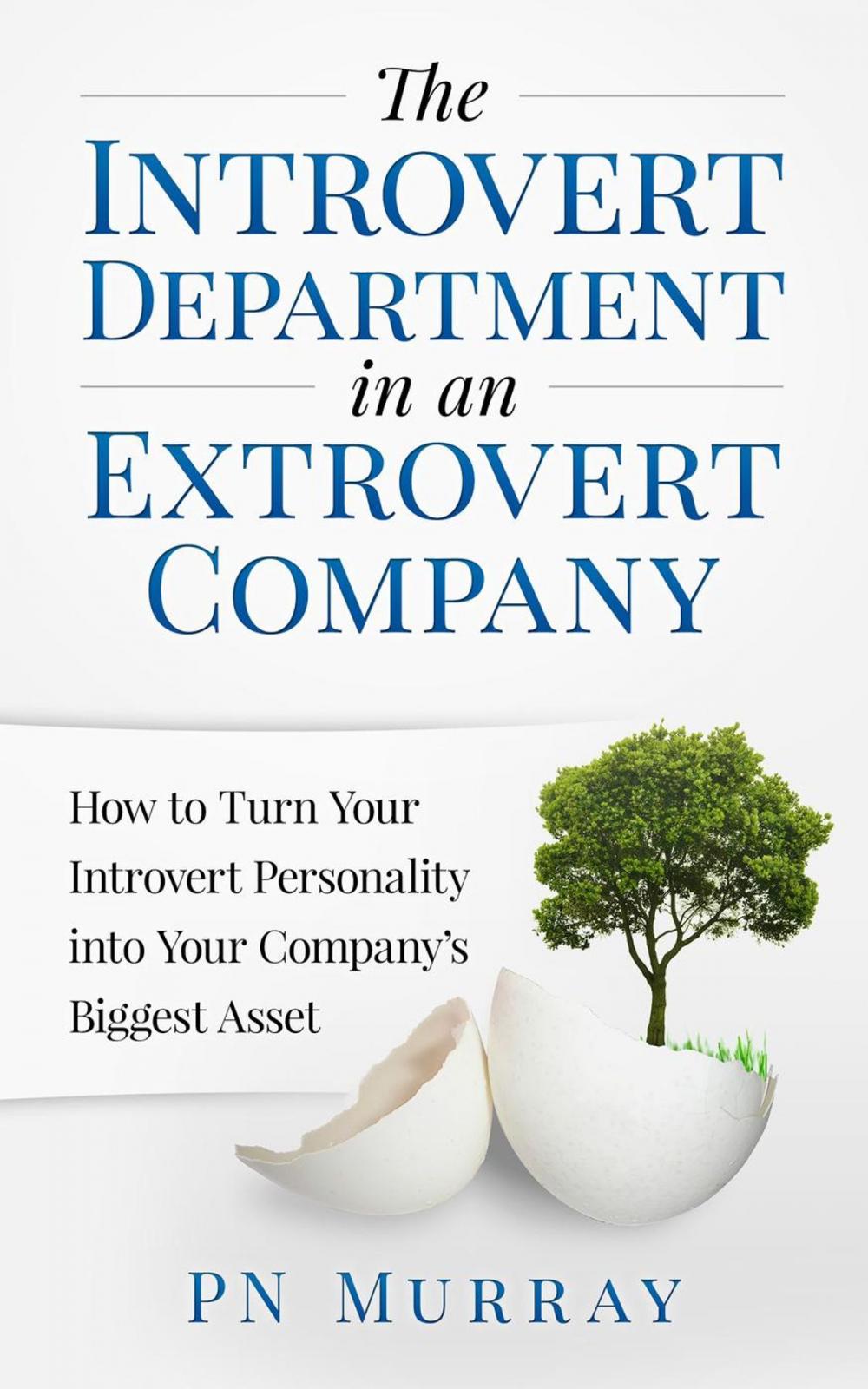 The
INTROVERT
DEPARTMENT
in an
EXTROVERT
COMPANY

How to Turn Your Introvert Personality into Your Company's Biggest Asset

PN MURRAY